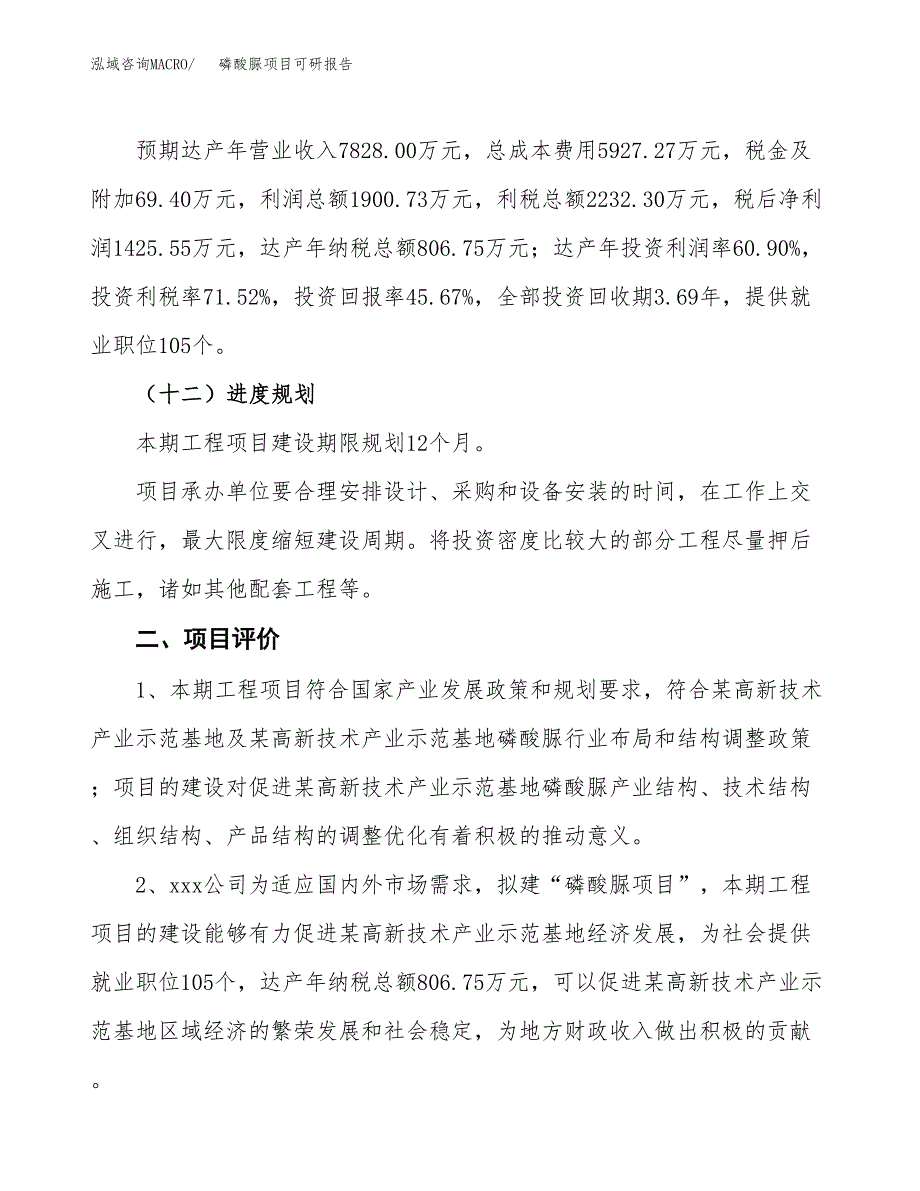 泓域咨询MACRO/　磷酸脲项目可研报告

预期达产年营业收入7828.00万元，总成本费用5927.27万元，税金及附加69.40万元，利润总额1900.73万元，利税总额2232.30万元，税后净利润1425.55万元，达产年纳税总额806.75万元；达产年投资利润率60.90%，投资利税率71.52%，投资回报率45.67%，全部投资回收期3.69年，提供就业职位105个。

（十二）进度规划

本期工程项目建设期限规划12个月。

项目承办单位要合理安排设计、采购和设备安装的时间，在工作上交叉进行，最大限度缩短建设周期。将投资密度比较大的部分工程尽量押后施工，诸如其他配套工程等。

二、项目评价

1、本期工程项目符合国家产业发展政策和规划要求，符合某高新技术产业示范基地及某高新技术产业示范基地磷酸脲行业布局和结构调整政策；项目的建设对促进某高新技术产业示范基地磷酸脲产业结构、技术结构、组织结构、产品结构的调整优化有着积极的推动意义。

2、xxx公司为适应国内外市场需求，拟建“磷酸脲项目”，本期工程项目的建设能够有力促进某高新技术产业示范基地经济发展，为社会提供就业职位105个，达产年纳税总额806.75万元，可以促进某高新技术产业示范基地区域经济的繁荣发展和社会稳定，为地方财政收入做出积极的贡献。